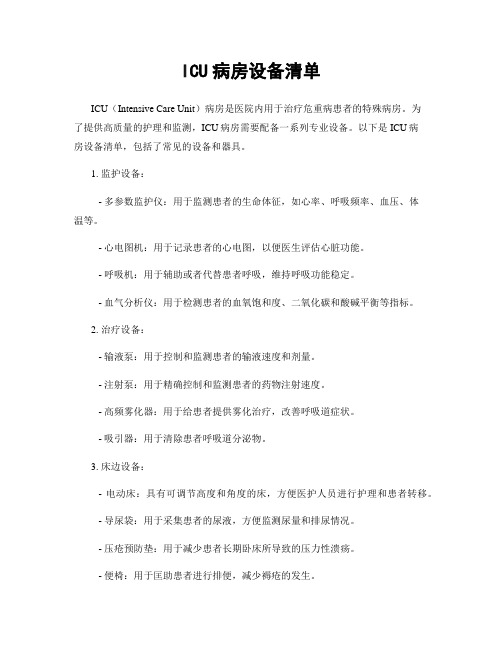 ICU病房设备清单

ICU（Intensive Care Unit）病房是医院内用于治疗危重病患者的特殊病房。为了提供高质量的护理和监测，ICU病房需要配备一系列专业设备。以下是ICU病房设备清单，包括了常见的设备和器具。

1. 监护设备：

- 多参数监护仪：用于监测患者的生命体征，如心率、呼吸频率、血压、体温等。

- 心电图机：用于记录患者的心电图，以便医生评估心脏功能。

- 呼吸机：用于辅助或者代替患者呼吸，维持呼吸功能稳定。

- 血气分析仪：用于检测患者的血氧饱和度、二氧化碳和酸碱平衡等指标。

2. 治疗设备：

- 输液泵：用于控制和监测患者的输液速度和剂量。

- 注射泵：用于精确控制和监测患者的药物注射速度。

- 高频雾化器：用于给患者提供雾化治疗，改善呼吸道症状。

- 吸引器：用于清除患者呼吸道分泌物。

3. 床边设备：

- 电动床：具有可调节高度和角度的床，方便医护人员进行护理和患者转移。

- 导尿袋：用于采集患者的尿液，方便监测尿量和排尿情况。

- 压疮预防垫：用于减少患者长期卧床所导致的压力性溃疡。

- 便椅：用于匡助患者进行排便，减少褥疮的发生。